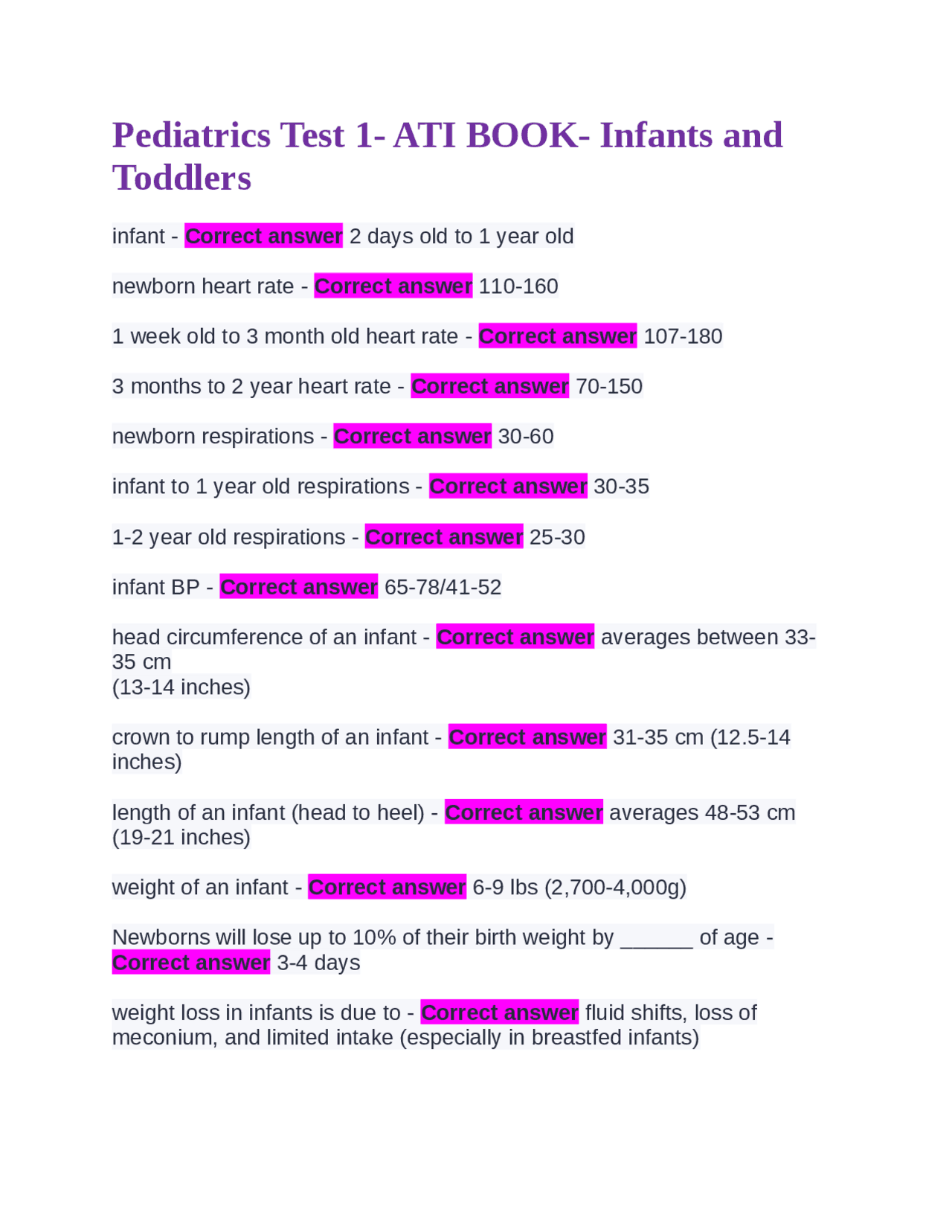 Pediatrics Test 1- ATI BOOK- Infants and Toddlers

infant - Correct answer 2 days old to 1 year old

newborn heart rate - Correct answer 110-160

1 week old to 3 month old heart rate - Correct answer 107-180

3 months to 2 year heart rate - Correct answer 70-150

newborn respirations - Correct answer 30-60

infant to 1 year old respirations - Correct answer 30-35

1-2 year old respirations - Correct answer 25-30

infant BP - Correct answer 65-78/41-52

head circumference of an infant - Correct answer averages between 33-35 cm
(13-14 inches)

crown to rump length of an infant - Correct answer 31-35 cm (12.5-14 inches)

length of an infant (head to heel) - Correct answer averages 48-53 cm (19-21 inches)

weight of an infant - Correct answer 6-9 lbs (2,700-4,000g)

Newborns will lose up to 10% of their birth weight by ______ of age - Correct answer 3-4 days

weight loss in infants is due to - Correct answer fluid shifts, loss of meconium, and limited intake (especially in breastfed infants)